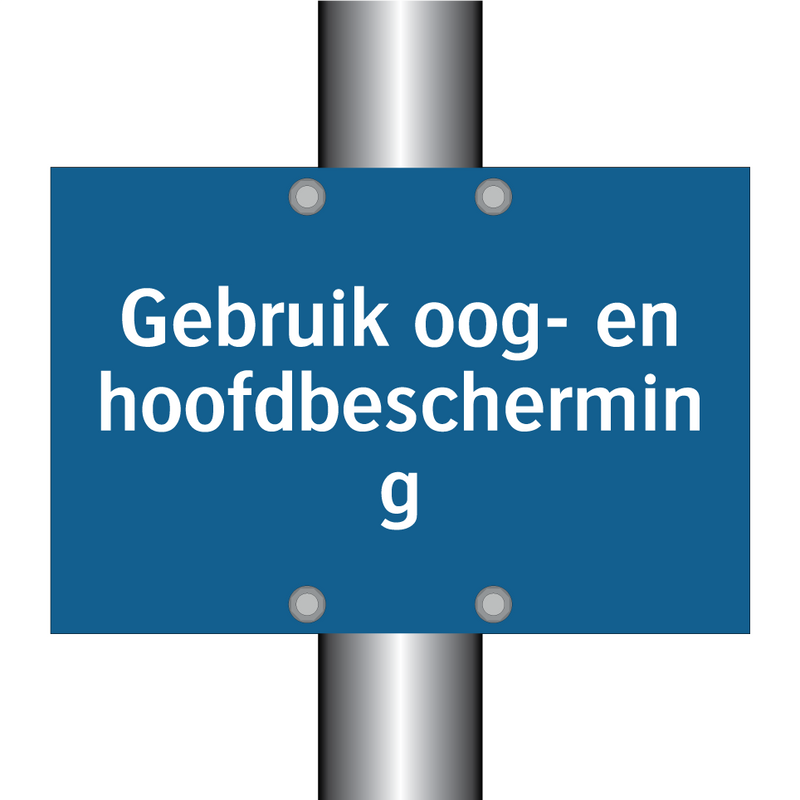 Gebruik oog- en hoofdbescherming